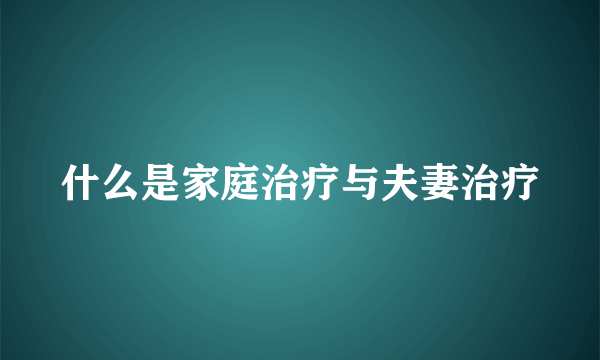 什么是家庭治疗与夫妻治疗